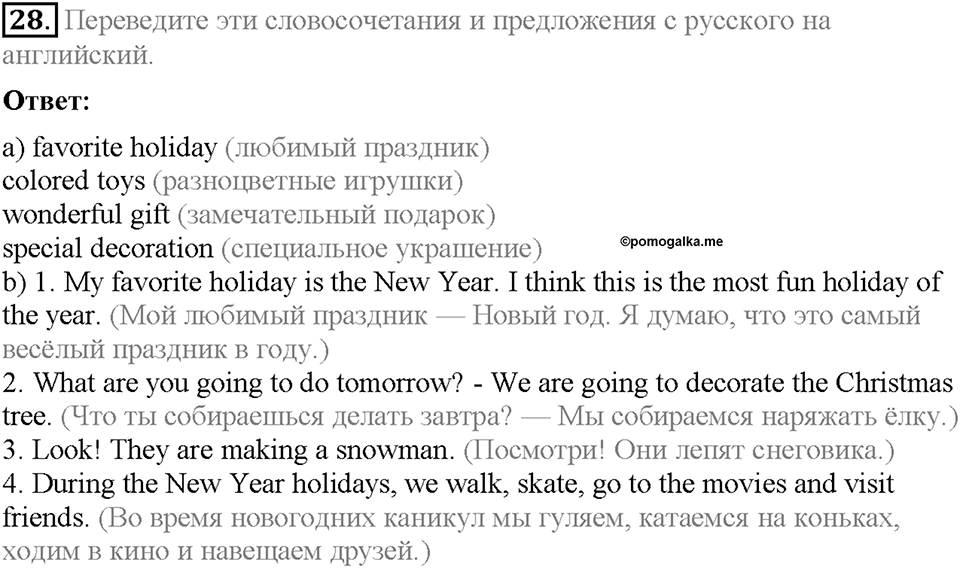 28. Переведите эти словосочетания и предложения с русского на английский.

Ответ:

a) favorite holiday (любимый праздник)
colored toys (разноцветные игрушки)
wonderful gift (замечательный подарок)
special decoration (специальное украшение)

©pomogalka.me

b) 1. My favorite holiday is the New Year. I think this is the most fun holiday of the year. (Мой любимый праздник — Новый год. Я думаю, что это самый весёлый праздник в году.)
2. What are you going to do tomorrow? - We are going to decorate the Christmas tree. (Что ты собираешься делать завтра? — Мы собираемся наряжать ёлку.)
3. Look! They are making a snowman. (Посмотри! Они лепят снеговика.)
4. During the New Year holidays, we walk, skate, go to the movies and visit friends. (Во время новогодних каникул мы гуляем, катаемся на коньках, ходим в кино и навещаем друзей.)